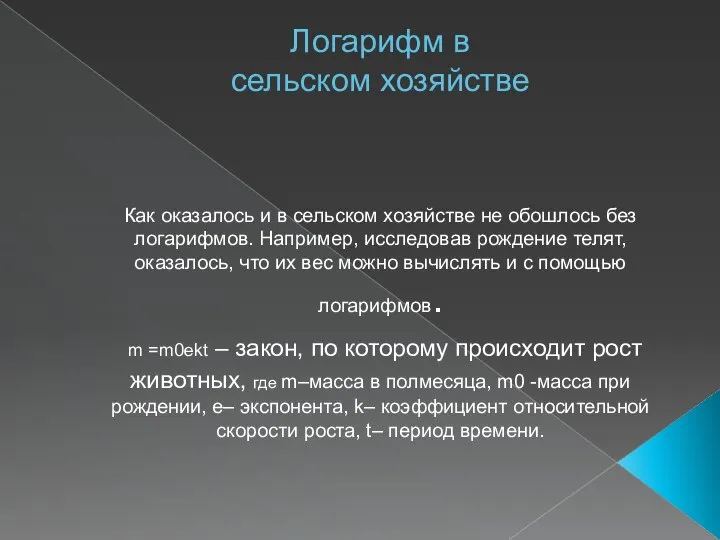 Логарифм в сельском хозяйстве

Как оказалось и в сельском хозяйстве не обошлось без логарифмов. Например, исследовав рождение телят, оказалось, что их вес можно вычислять и с помощью

логарифмов.

m =m0ekt – закон, по которому происходит рост животных, где m–масса в полмесяца, m0 -масса при рождении, e– экспонента, k– коэффициент относительной скорости роста, t– период времени.